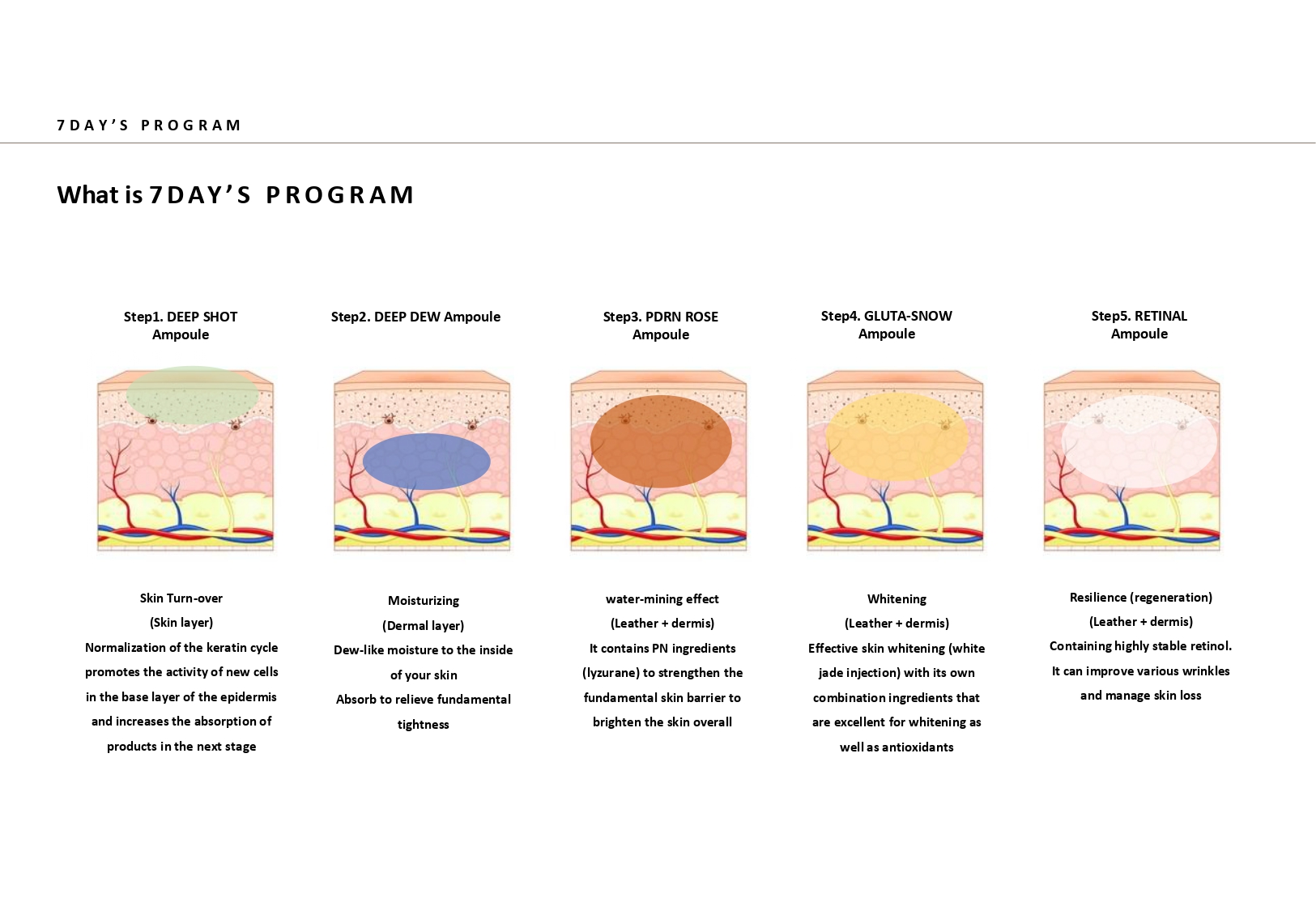 7DAY'S PROGRAM

What is 7DAY'S PROGRAM

Step1. DEEP SHOT Ampoule

Skin Turn-over
(Skin layer)
Normalization of the keratin cycle promotes the activity of new cells in the base layer of the epidermis and increases the absorption of products in the next stage

Step2. DEEP DEW Ampoule

Moisturizing
(Dermal layer)
Dew-like moisture to the inside of your skin
Absorb to relieve fundamental tightness

Step3. PDRN ROSE Ampoule

water-mining effect
(Leather + dermis)
It contains PN ingredients (lyzurane) to strengthen the fundamental skin barrier to brighten the skin overall

Step4. GLUTA-SNOW Ampoule

Whitening
(Leather + dermis)
Effective skin whitening (white jade injection) with its own combination ingredients that are excellent for whitening as well as antioxidants

Step5. RETINAL Ampoule

Resilience (regeneration)
(Leather + dermis)
Containing highly stable retinol.
It can improve various wrinkles and manage skin loss